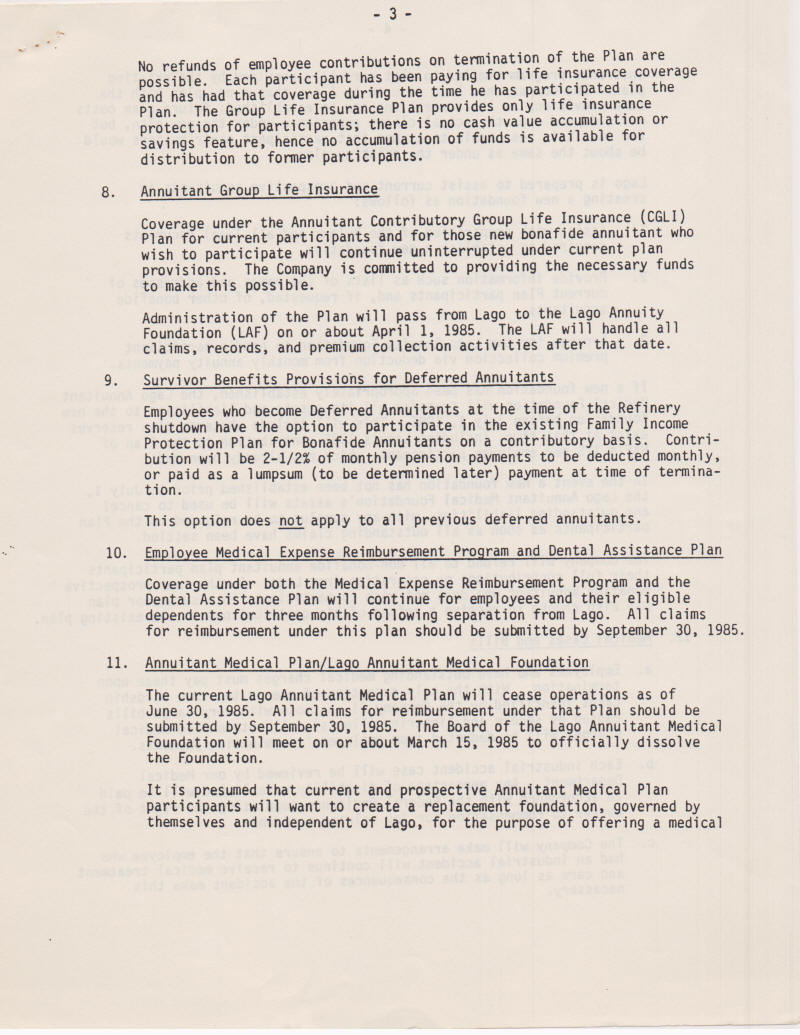 - 3 -

No refunds of employee contributions on termination of the Plan are possible. Each participant has been paying for life insurance coverage and has had that coverage during the time he has participated in the Plan. The Group Life Insurance Plan provides only life insurance protection for participants; there is no cash value accumulation or savings feature, hence no accumulation of funds is available for distribution to former participants.

8. Annuitant Group Life Insurance

Coverage under the Annuitant Contributory Group Life Insurance (CGLI) Plan for current participants and for those new bonafide annuitant who wish to participate will continue uninterrupted under current plan provisions. The Company is committed to providing the necessary funds to make this possible.

Administration of the Plan will pass from Lago to the Lago Annuity Foundation (LAF) on or about April 1, 1985. The LAF will handle all claims, records, and premium collection activities after that date.

9. Survivor Benefits Provisions for Deferred Annuitants

Employees who become Deferred Annuitants at the time of the Refinery shutdown have the option to participate in the existing Family Income Protection Plan for Bonafide Annuitants on a contributory basis. Contribution will be 2-1/2% of monthly pension payments to be deducted monthly, or paid as a lumpsum (to be determined later) payment at time of termination.

This option does not apply to all previous deferred annuitants.

10. Employee Medical Expense Reimbursement Program and Dental Assistance Plan

Coverage under both the Medical Expense Reimbursement Program and the Dental Assistance Plan will continue for employees and their eligible dependents for three months following separation from Lago. All claims for reimbursement under this plan should be submitted by September 30, 1985.

11. Annuitant Medical Plan/Lago Annuitant Medical Foundation

The current Lago Annuitant Medical Plan will cease operations as of June 30, 1985. All claims for reimbursement under that Plan should be submitted by September 30, 1985. The Board of the Lago Annuitant Medical Foundation will meet on or about March 15, 1985 to officially dissolve the Foundation.

It is presumed that current and prospective Annuitant Medical Plan participants will want to create a replacement foundation, governed by themselves and independent of Lago, for the purpose of offering a medical